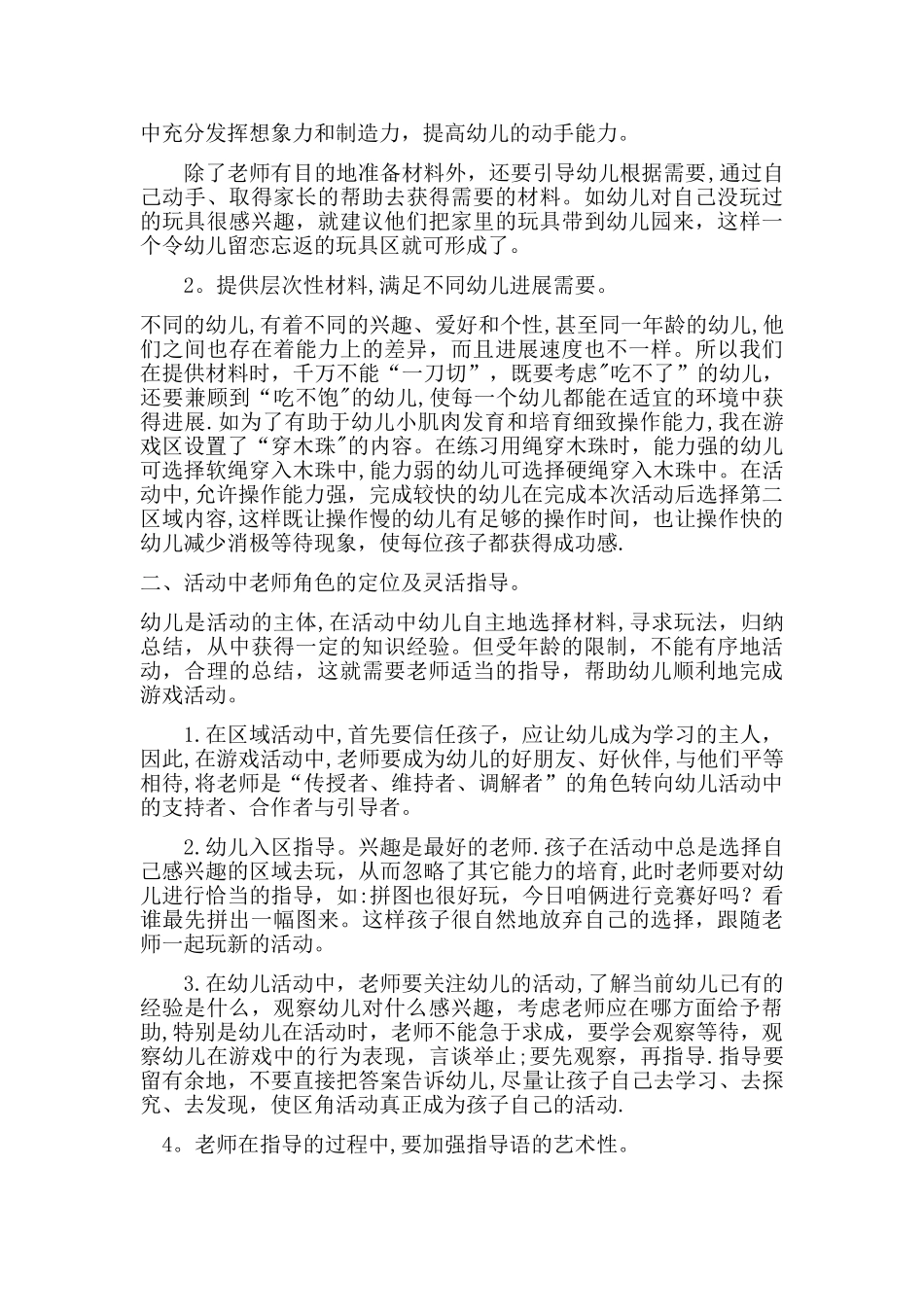 中充分发挥想象力和制造力，提高幼儿的动手能力。

除了老师有目的地准备材料外，还要引导幼儿根据需要，通过自己动手、取得家长的帮助去获得需要的材料。如幼儿对自己没玩过的玩具很感兴趣，就建议他们把家里的玩具带到幼儿园来，这样一个令幼儿留恋忘返的玩具区就可形成了。

2。提供层次性材料，满足不同幼儿进展需要。

不同的幼儿，有着不同的兴趣、爱好和个性，甚至同一年龄的幼儿，他们之间也存在着能力上的差异，而且进展速度也不一样。所以我们在提供材料时，千万不能“一刀切”，既要考虑"吃不了”的幼儿，还要兼顾到“吃不饱"的幼儿，使每一个幼儿都能在适宜的环境中获得进展.如为了有助于幼儿小肌肉发育和培育细致操作能力，我在游戏区设置了“穿木珠"的内容。在练习用绳穿木珠时，能力强的幼儿可选择软绳穿入木珠中，能力弱的幼儿可选择硬绳穿入木珠中。在活动中，允许操作能力强，完成较快的幼儿在完成本次活动后选择第二区域内容，这样既让操作慢的幼儿有足够的操作时间，也让操作快的幼儿减少消极等待现象，使每位孩子都获得成功感.

二、活动中老师角色的定位及灵活指导。

幼儿是活动的主体，在活动中幼儿自主地选择材料，寻求玩法，归纳总结，从中获得一定的知识经验。但受年龄的限制，不能有序地活动，合理的总结，这就需要老师适当的指导，帮助幼儿顺利地完成游戏活动。

1.在区域活动中，首先要信任孩子，应让幼儿成为学习的主人，因此，在游戏活动中，老师要成为幼儿的好朋友、好伙伴，与他们平等相待，将老师是“传授者、维持者、调解者”的角色转向幼儿活动中的支持者、合作者与引导者。

2.幼儿入区指导。兴趣是最好的老师.孩子在活动中总是选择自己感兴趣的区域去玩，从而忽略了其它能力的培育，此时老师要对幼儿进行恰当的指导，如:拼图也很好玩，今日咱俩进行竞赛好吗？看谁最先拼出一幅图来。这样孩子很自然地放弃自己的选择，跟随老师一起玩新的活动。

3.在幼儿活动中，老师要关注幼儿的活动，了解当前幼儿已有的经验是什么，观察幼儿对什么感兴趣，考虑老师应在哪方面给予帮助，特别是幼儿在活动时，老师不能急于求成，要学会观察等待，观察幼儿在游戏中的行为表现，言谈举止;要先观察，再指导.指导要留有余地，不要直接把答案告诉幼儿，尽量让孩子自己去学习、去探究、去发现，使区角活动真正成为孩子自己的活动.

4。老师在指导的过程中，要加强指导语的艺术性。